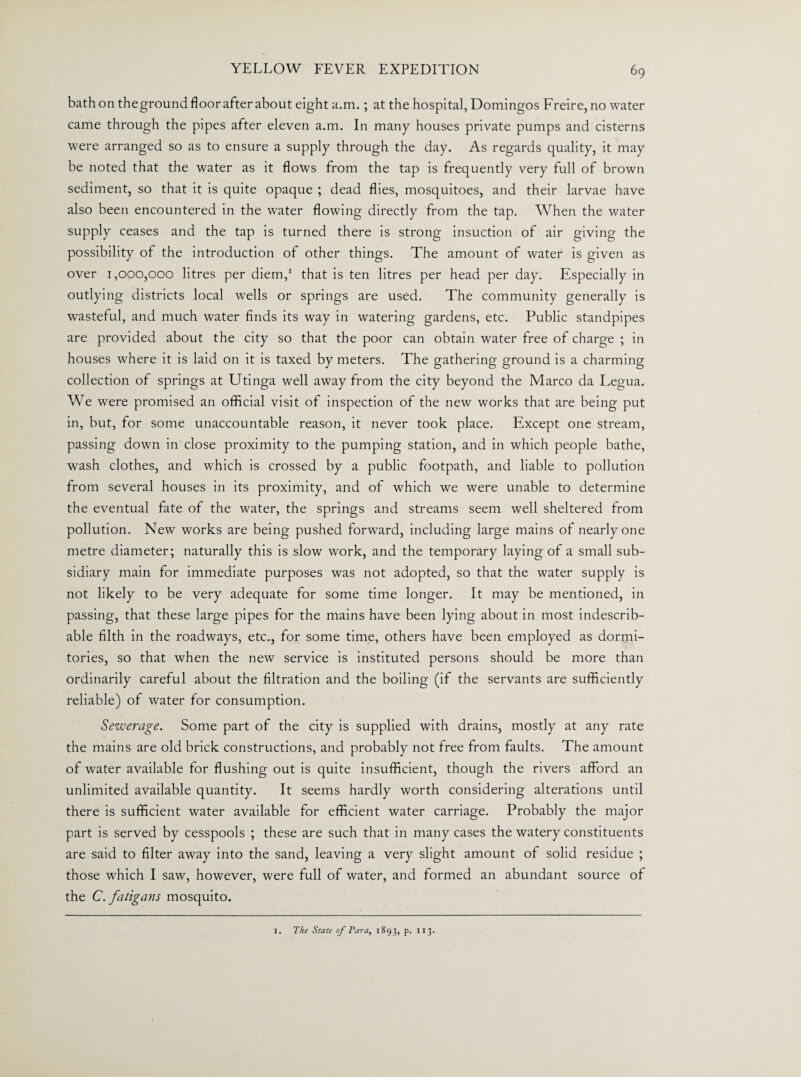 YELLOW FEVER EXPEDITION 69

bath on the ground floor after about eight a.m. ; at the hospital, Domingos Freire, no water came through the pipes after eleven a.m. In many houses private pumps and cisterns were arranged so as to ensure a supply through the day. As regards quality, it may be noted that the water as it flows from the tap is frequently very full of brown sediment, so that it is quite opaque ; dead flies, mosquitoes, and their larvae have also been encountered in the water flowing directly from the tap. When the water supply ceases and the tap is turned there is strong insuction of air giving the possibility of the introduction of other things. The amount of water is given as over 1,000,000 litres per diem,$^1$ that is ten litres per head per day. Especially in outlying districts local wells or springs are used. The community generally is wasteful, and much water finds its way in watering gardens, etc. Public standpipes are provided about the city so that the poor can obtain water free of charge ; in houses where it is laid on it is taxed by meters. The gathering ground is a charming collection of springs at Utinga well away from the city beyond the Marco da Legua. We were promised an official visit of inspection of the new works that are being put in, but, for some unaccountable reason, it never took place. Except one stream, passing down in close proximity to the pumping station, and in which people bathe, wash clothes, and which is crossed by a public footpath, and liable to pollution from several houses in its proximity, and of which we were unable to determine the eventual fate of the water, the springs and streams seem well sheltered from pollution. New works are being pushed forward, including large mains of nearly one metre diameter; naturally this is slow work, and the temporary laying of a small subsidiary main for immediate purposes was not adopted, so that the water supply is not likely to be very adequate for some time longer. It may be mentioned, in passing, that these large pipes for the mains have been lying about in most indescribable filth in the roadways, etc., for some time, others have been employed as dormitories, so that when the new service is instituted persons should be more than ordinarily careful about the filtration and the boiling (if the servants are sufficiently reliable) of water for consumption.

Sewerage. Some part of the city is supplied with drains, mostly at any rate the mains are old brick constructions, and probably not free from faults. The amount of water available for flushing out is quite insufficient, though the rivers afford an unlimited available quantity. It seems hardly worth considering alterations until there is sufficient water available for efficient water carriage. Probably the major part is served by cesspools ; these are such that in many cases the watery constituents are said to filter away into the sand, leaving a very slight amount of solid residue ; those which I saw, however, were full of water, and formed an abundant source of the C. fatigans mosquito.

1. The State of Para, 1893, p. 113.